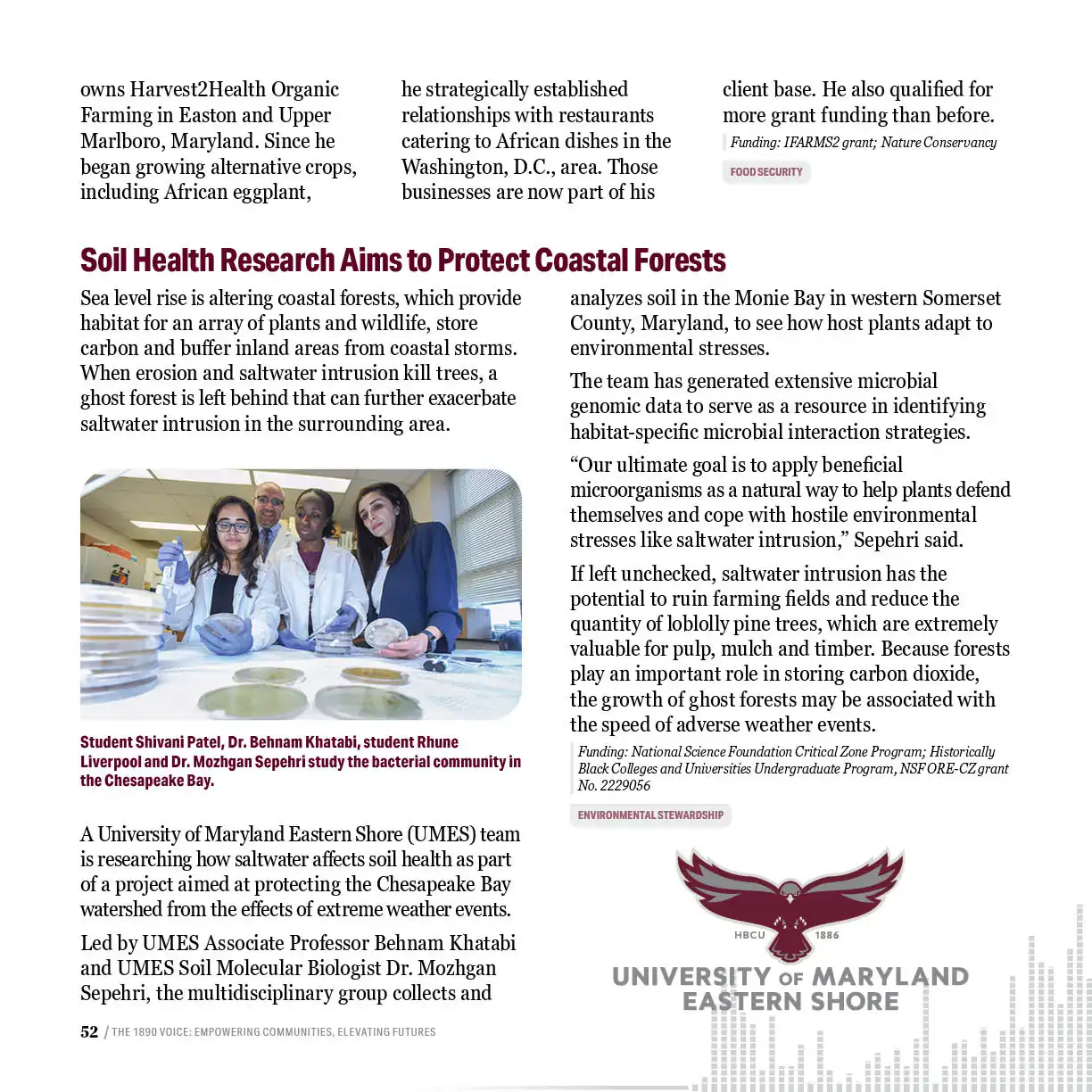 owns Harvest2Health Organic Farming in Easton and Upper Marlboro, Maryland. Since he began growing alternative crops, including African eggplant,

he strategically established relationships with restaurants catering to African dishes in the Washington, D.C., area. Those businesses are now part of his

client base. He also qualified for more grant funding than before.

Funding: IFARMS2 grant; Nature Conservancy

FOOD SECURITY

Soil Health Research Aims to Protect Coastal Forests

Sea level rise is altering coastal forests, which provide habitat for an array of plants and wildlife, store carbon and buffer inland areas from coastal storms. When erosion and saltwater intrusion kill trees, a ghost forest is left behind that can further exacerbate saltwater intrusion in the surrounding area.

Student Shivani Patel, Dr. Behnam Khatabi, student Rhune Liverpool and Dr. Mozhgan Sepehri study the bacterial community in the Chesapeake Bay.

A University of Maryland Eastern Shore (UMES) team is researching how saltwater affects soil health as part of a project aimed at protecting the Chesapeake Bay watershed from the effects of extreme weather events.

Led by UMES Associate Professor Behnam Khatabi and UMES Soil Molecular Biologist Dr. Mozhgan Sepehri, the multidisciplinary group collects and analyzes soil in the Monie Bay in western Somerset County, Maryland, to see how host plants adapt to environmental stresses.

The team has generated extensive microbial genomic data to serve as a resource in identifying habitat-specific microbial interaction strategies.

“Our ultimate goal is to apply beneficial microorganisms as a natural way to help plants defend themselves and cope with hostile environmental stresses like saltwater intrusion,” Sepehri said.

If left unchecked, saltwater intrusion has the potential to ruin farming fields and reduce the quantity of loblolly pine trees, which are extremely valuable for pulp, mulch and timber. Because forests play an important role in storing carbon dioxide, the growth of ghost forests may be associated with the speed of adverse weather events.

Funding: National Science Foundation Critical Zone Program; Historically Black Colleges and Universities Undergraduate Program, NSF ORE-CZ grant No. 2229056

ENVIRONMENTAL STEWARDSHIP

HBCU 1886
UNIVERSITY OF MARYLAND EASTERN SHORE

52 / THE 1890 VOICE: EMPOWERING COMMUNITIES, ELEVATING FUTURES